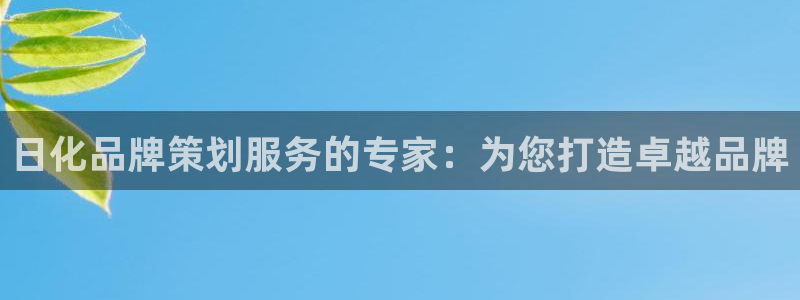 日化品牌策划服务的专家：为您打造卓越品牌